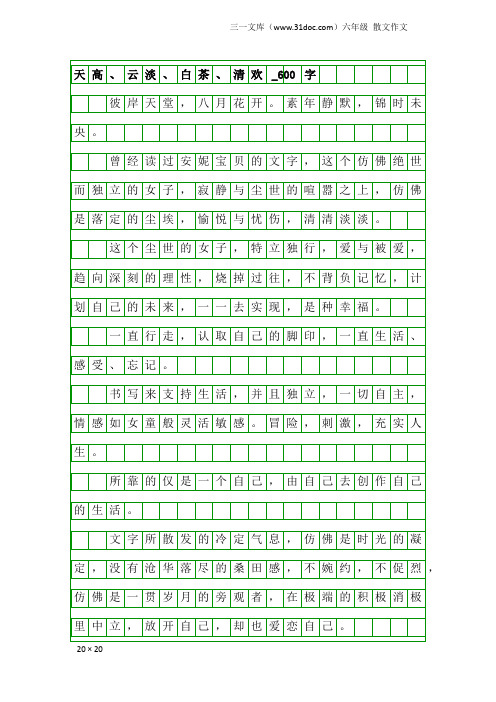 三一文库（www.31doc.com）六年级 散文作文

天高、云淡、白茶、清欢_600字

彼岸天堂，八月花开。素年静默，锦时未央。

曾经读过安妮宝贝的文字，这个仿佛绝世而独立的女子，寂静与尘世的喧嚣之上，仿佛是落定的尘埃，愉悦与忧伤，清清淡淡。

这个尘世的女子，特立独行，爱与被爱，趋向深刻的理性，烧掉过往，不背负记忆，计划自己的未来，一一去实现，是种幸福。

一直行走，认取自己的脚印，一直生活、感受、忘记。

书写来支持生活，并且独立，一切自主，情感如女童般灵活敏感。冒险，刺激，充实人生。

所靠的仅是一个自己，由自己去创作自己的生活。

文字所散发的冷定气息，仿佛是时光的凝定，没有沧华落尽的桑田感，不婉约，不促烈，仿佛是一贯岁月的旁观者，在极端的积极消极里中立，放开自己，却也爱恋自己。

20×20